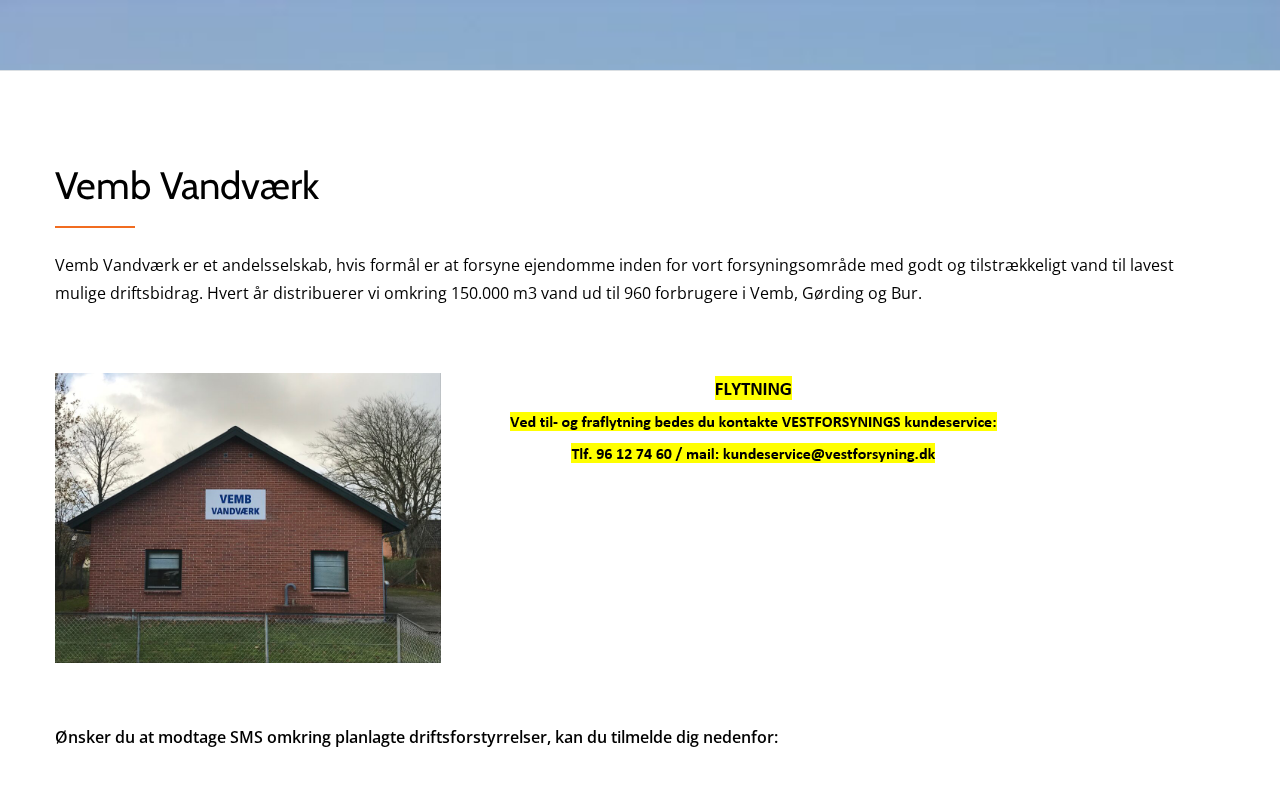 Vemb Vandværk

Vemb Vandværk er et andelsselskab, hvis formål er at forsyne ejendomme inden for vort forsyningsområde med godt og tilstrækkeligt vand til lavest mulige driftsbidrag. Hvert år distribuerer vi omkring 150.000 m3 vand ud til 960 forbrugere i Vemb, Gørding og Bur.

VEMB VANDVÆRK

FLYTNING

Ved til- og fraflytning bedes du kontakte VESTFORSYNINGS kundeservice:

Tlf. 96 12 74 60 / mail: kundeservice@vestforsyning.dk

Ønsker du at modtage SMS omkring planlagte driftsforstyrrelser, kan du tilmelde dig nedenfor: